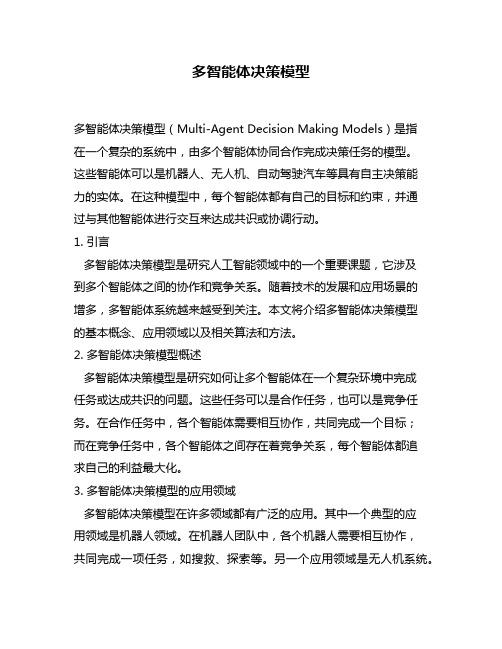 多智能体决策模型

多智能体决策模型（Multi-Agent Decision Making Models）是指在一个复杂的系统中，由多个智能体协同合作完成决策任务的模型。这些智能体可以是机器人、无人机、自动驾驶汽车等具有自主决策能力的实体。在这种模型中，每个智能体都有自己的目标和约束，并通过与其他智能体进行交互来达成共识或协调行动。

1. 引言

多智能体决策模型是研究人工智能领域中的一个重要课题，它涉及到多个智能体之间的协作和竞争关系。随着技术的发展和应用场景的增多，多智能体系统越来越受到关注。本文将介绍多智能体决策模型的基本概念、应用领域以及相关算法和方法。

2. 多智能体决策模型概述

多智能体决策模型是研究如何让多个智能体在一个复杂环境中完成任务或达成共识的问题。这些任务可以是合作任务，也可以是竞争任务。在合作任务中，各个智能体需要相互协作，共同完成一个目标；而在竞争任务中，各个智能体之间存在着竞争关系，每个智能体都追求自己的利益最大化。

3. 多智能体决策模型的应用领域

多智能体决策模型在许多领域都有广泛的应用。其中一个典型的应用领域是机器人领域。在机器人团队中，各个机器人需要相互协作，共同完成一项任务，如搜救、探索等。另一个应用领域是无人机系统。